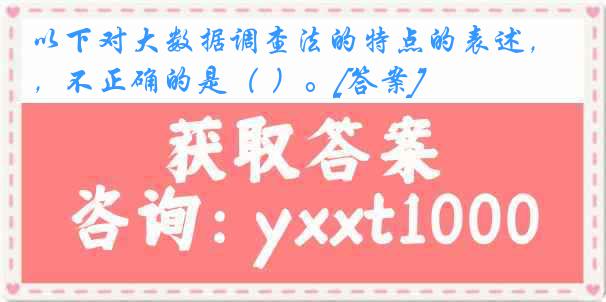 以下对大数据调查法的特点的表述，，不正确的是（ ）。[答案]

获取答案

咨询：yxxt1000